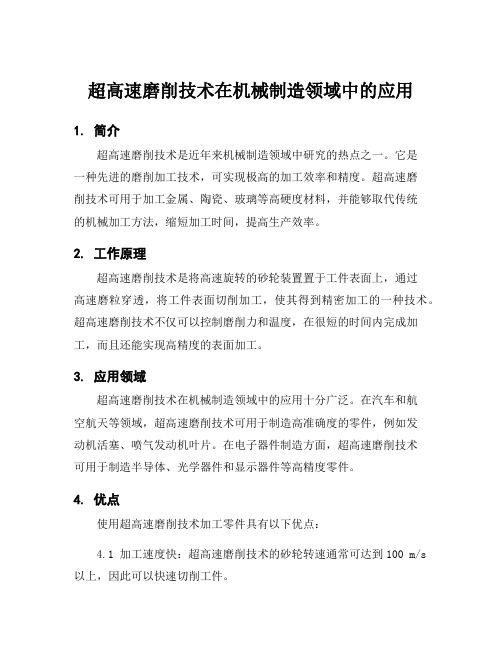 超高速磨削技术在机械制造领域中的应用

1. 简介

超高速磨削技术是近年来机械制造领域中研究的热点之一。它是一种先进的磨削加工技术，可实现极高的加工效率和精度。超高速磨削技术可用于加工金属、陶瓷、玻璃等高硬度材料，并能够取代传统的机械加工方法，缩短加工时间，提高生产效率。

2. 工作原理

超高速磨削技术是将高速旋转的砂轮装置置于工件表面上，通过高速磨粒穿透，将工件表面切削加工，使其得到精密加工的一种技术。超高速磨削技术不仅可以控制磨削力和温度，在很短的时间内完成加工，而且还能实现高精度的表面加工。

3. 应用领域

超高速磨削技术在机械制造领域中的应用十分广泛。在汽车和航空航天等领域，超高速磨削技术可用于制造高准确度的零件，例如发动机活塞、喷气发动机叶片。在电子器件制造方面，超高速磨削技术可用于制造半导体、光学器件和显示器件等高精度零件。

4. 优点

使用超高速磨削技术加工零件具有以下优点：

4.1 加工速度快：超高速磨削技术的砂轮转速通常可达到 100 m/s 以上，因此可以快速切削工件。